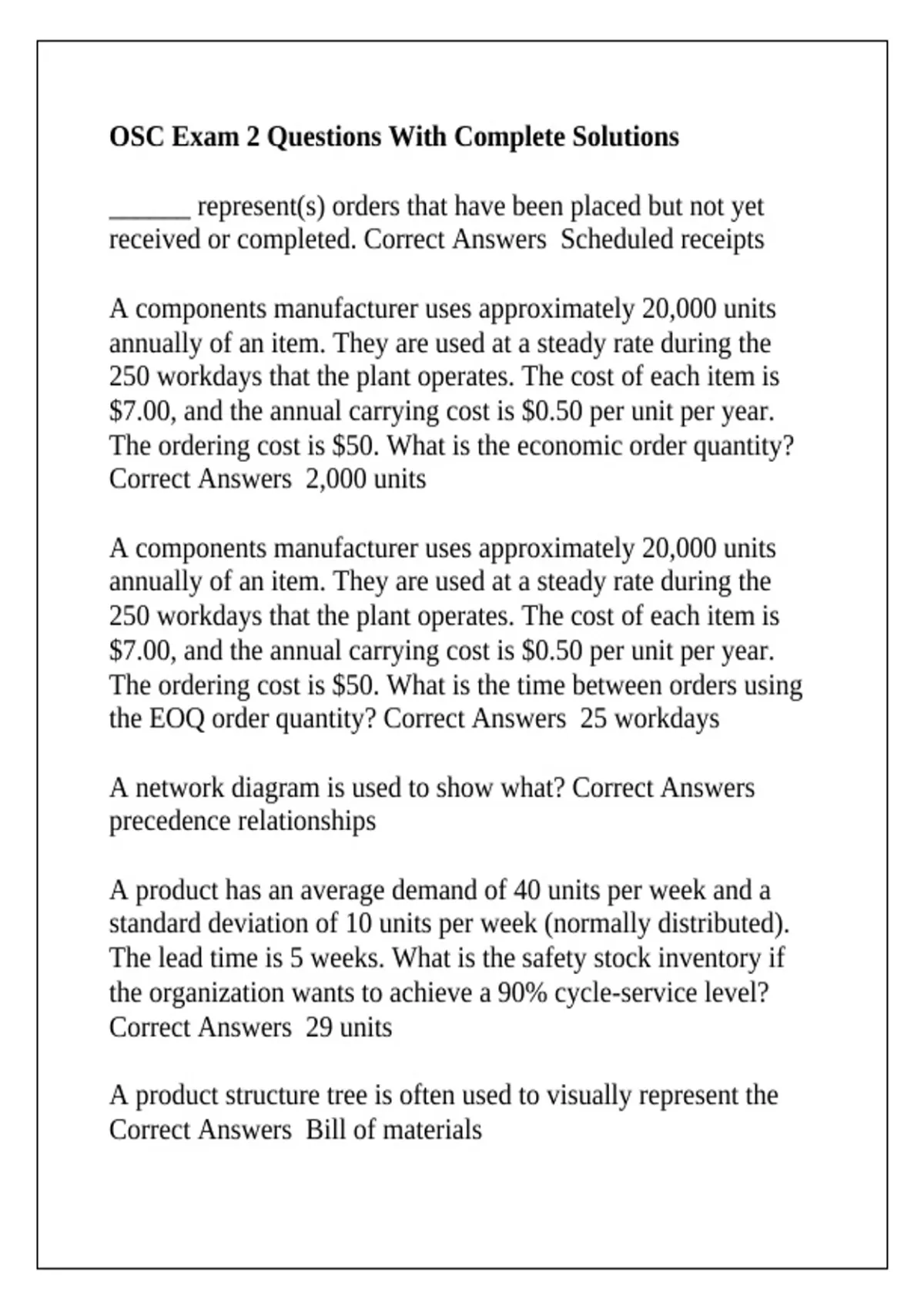 OSC Exam 2 Questions With Complete Solutions

______ represent(s) orders that have been placed but not yet received or completed. Correct Answers  Scheduled receipts

A components manufacturer uses approximately 20,000 units annually of an item. They are used at a steady rate during the 250 workdays that the plant operates. The cost of each item is \$7.00, and the annual carrying cost is \$0.50 per unit per year. The ordering cost is \$50. What is the economic order quantity? Correct Answers  2,000 units

A components manufacturer uses approximately 20,000 units annually of an item. They are used at a steady rate during the 250 workdays that the plant operates. The cost of each item is \$7.00, and the annual carrying cost is \$0.50 per unit per year. The ordering cost is \$50. What is the time between orders using the EOQ order quantity? Correct Answers  25 workdays

A network diagram is used to show what? Correct Answers precedence relationships

A product has an average demand of 40 units per week and a standard deviation of 10 units per week (normally distributed). The lead time is 5 weeks. What is the safety stock inventory if the organization wants to achieve a 90% cycle-service level? Correct Answers  29 units

A product structure tree is often used to visually represent the Correct Answers  Bill of materials